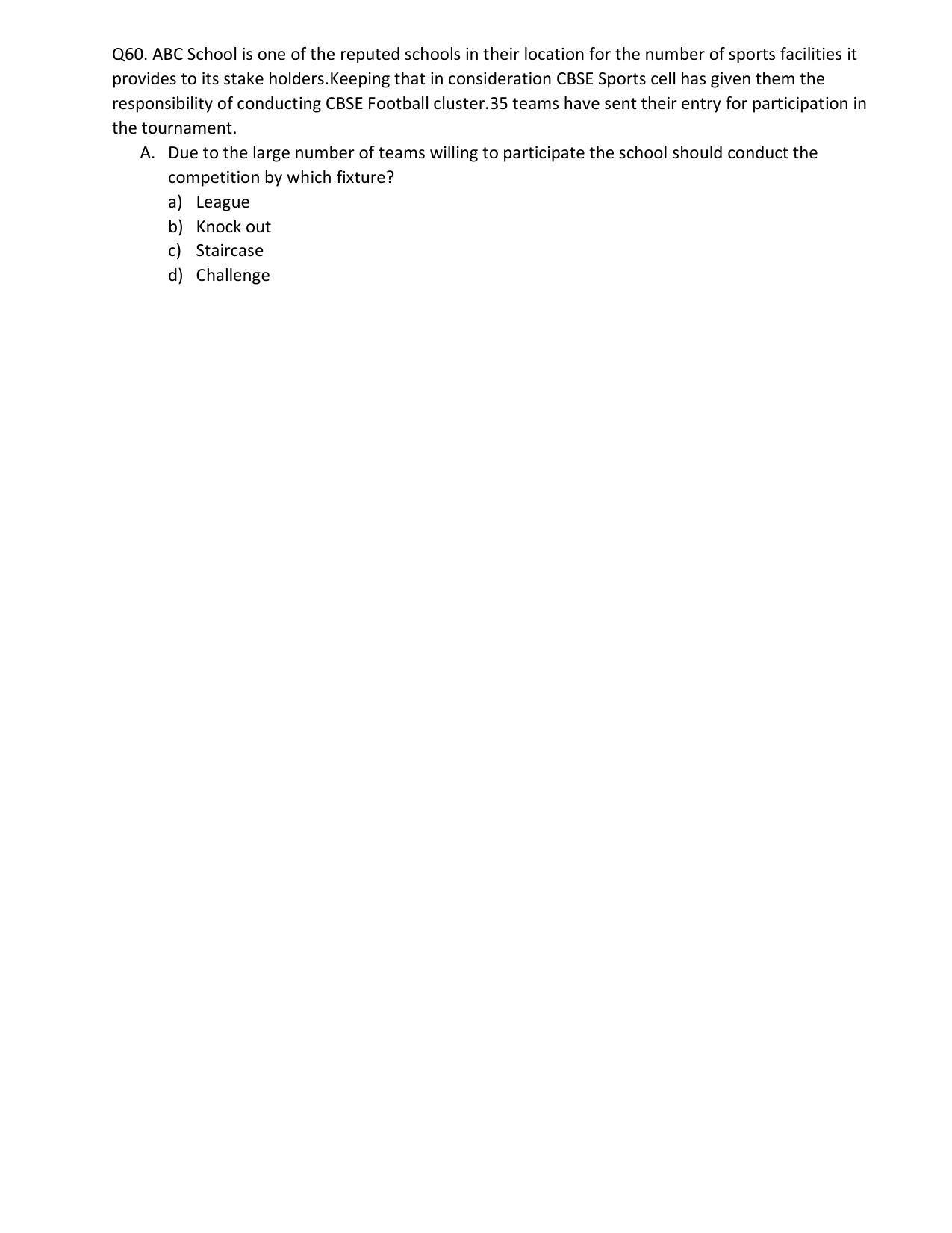 Q60. ABC School is one of the reputed schools in their location for the number of sports facilities it provides to its stake holders.Keeping that in consideration CBSE Sports cell has given them the responsibility of conducting CBSE Football cluster.35 teams have sent their entry for participation in the tournament.

A. Due to the large number of teams willing to participate the school should conduct the competition by which fixture?

a) League
b) Knock out
c) Staircase
d) Challenge